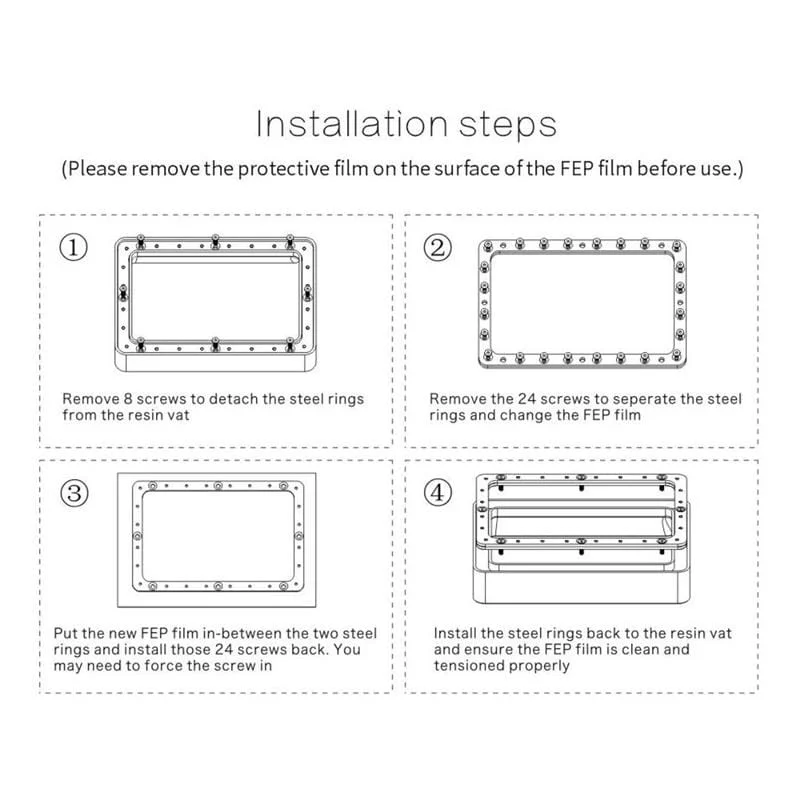 Installation steps
(Please remove the protective film on the surface of the FEP film before use.)

①
Remove 8 screws to detach the steel rings from the resin vat

②
Remove the 24 screws to seperate the steel rings and change the FEP film

③
Put the new FEP film in-between the two steel rings and install those 24 screws back. You may need to force the screw in

④
Install the steel rings back to the resin vat and ensure the FEP film is clean and tensioned properly